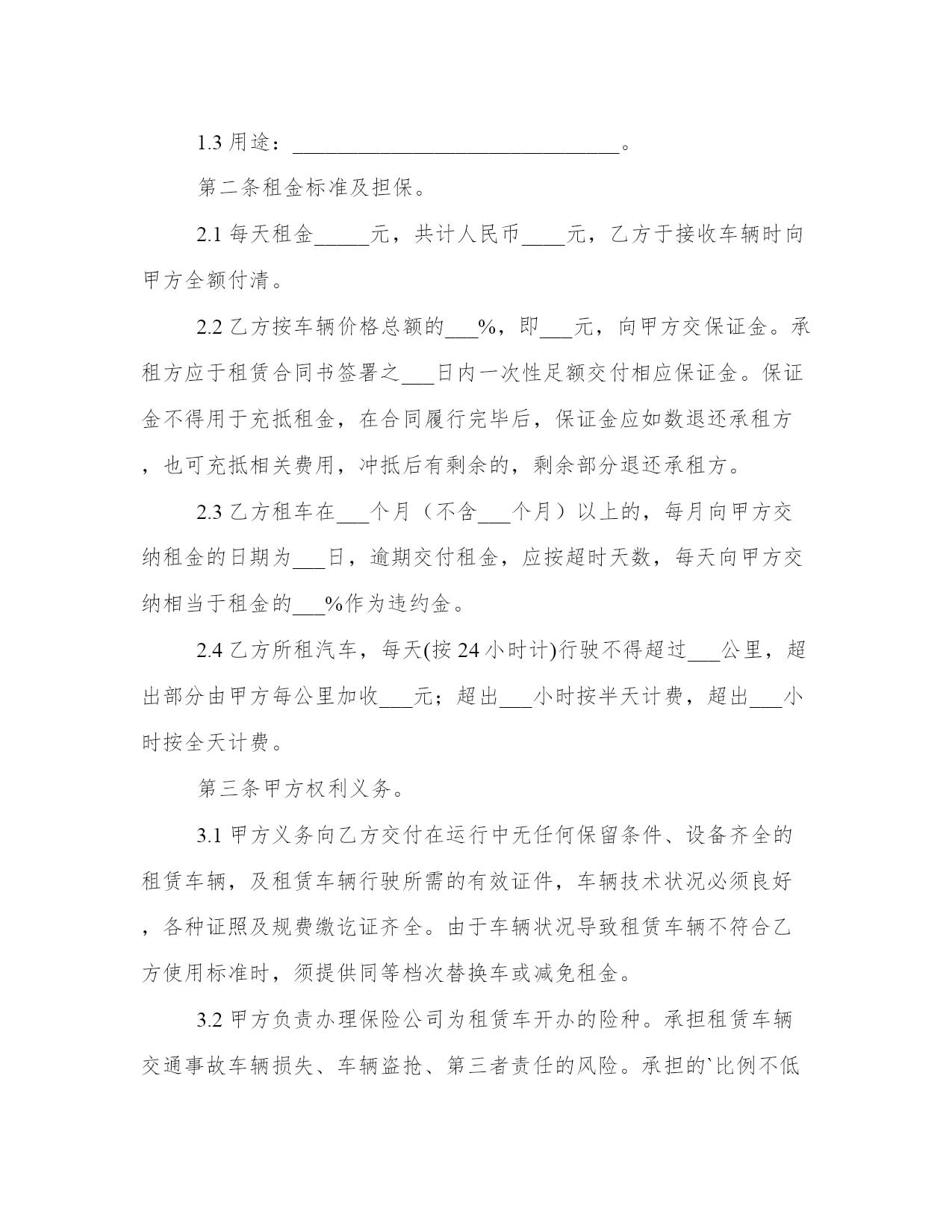 1.3 用途：______________________________。

第二条租金标准及担保。

2.1 每天租金_____元，共计人民币____元，乙方于接收车辆时向甲方全额付清。

2.2 乙方按车辆价格总额的___%，即___元，向甲方交保证金。承租方应于租赁合同书签署之___日内一次性足额交付相应保证金。保证金不得用于充抵租金，在合同履行完毕后，保证金应如数退还承租方，也可充抵相关费用，冲抵后有剩余的，剩余部分退还承租方。

2.3 乙方租车在___个月（不含___个月）以上的，每月向甲方交纳租金的日期为___日，逾期交付租金，应按超时天数，每天向甲方交纳相当于租金的___%作为违约金。

2.4 乙方所租汽车，每天(按 24 小时计)行驶不得超过___公里，超出部分由甲方每公里加收___元；超出___小时按半天计费，超出___小时按全天计费。

第三条甲方权利义务。

3.1 甲方义务向乙方交付在运行中无任何保留条件、设备齐全的租赁车辆，及租赁车辆行驶所需的有效证件，车辆技术状况必须良好，各种证照及规费缴讫证齐全。由于车辆状况导致租赁车辆不符合乙方使用标准时，须提供同等档次替换车或减免租金。

3.2 甲方负责办理保险公司为租赁车开办的险种。承担租赁车辆交通事故车辆损失、车辆盗抢、第三者责任的风险。承担的`比例不低